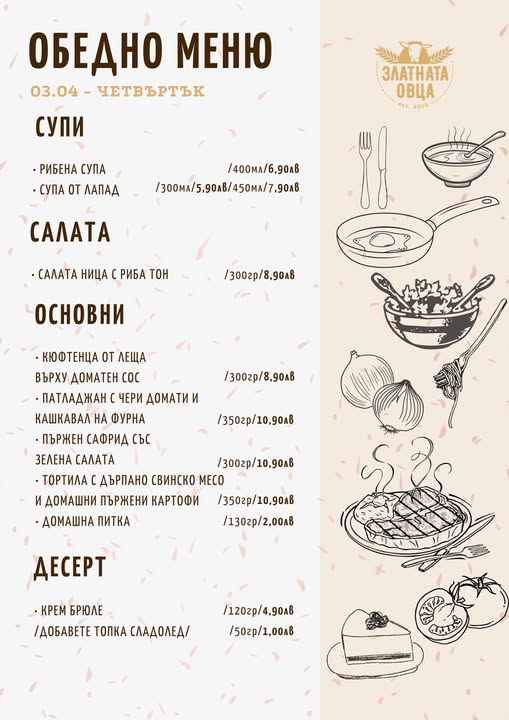 ОБЕДНО МЕНЮ

03.04 - ЧЕТВЪРТЪК

ЗЛАТНАТА ОВЦА
est. 2016

СУПИ

· РИБЕНА СУПА /400мл/6,90лв
· СУПА ОТ ЛАПАД /300мл/5,90лв/450мл/7,90лв

САЛАТА

· САЛАТА НИЦА С РИБА ТОН /300гр/8,90лв

ОСНОВНИ

· КЮФТЕНЦА ОТ ЛЕЩА ВЪРХУ ДОМАТЕН СОС /300гр/8,90лв
· ПАТЛАДЖАН С ЧЕРИ ДОМАТИ И КАШКАВАЛ НА ФУРНА /350гр/10,90лв
· ПЪРЖЕН САФРИД СЪС ЗЕЛЕНА САЛАТА /300гр/10,90лв
· ТОРТИЛА С ДЪРПАНО СВИНСКО МЕСО И ДОМАШНИ ПЪРЖЕНИ КАРТОФИ /350гр/10,90лв
· ДОМАШНА ПИТКА /130гр/2,00лв

ДЕСЕРТ

· КРЕМ БРЮЛЕ /120гр/4,90лв
/ДОБАВЕТЕ ТОПКА СЛАДОЛЕД/ /50гр/1,00лв